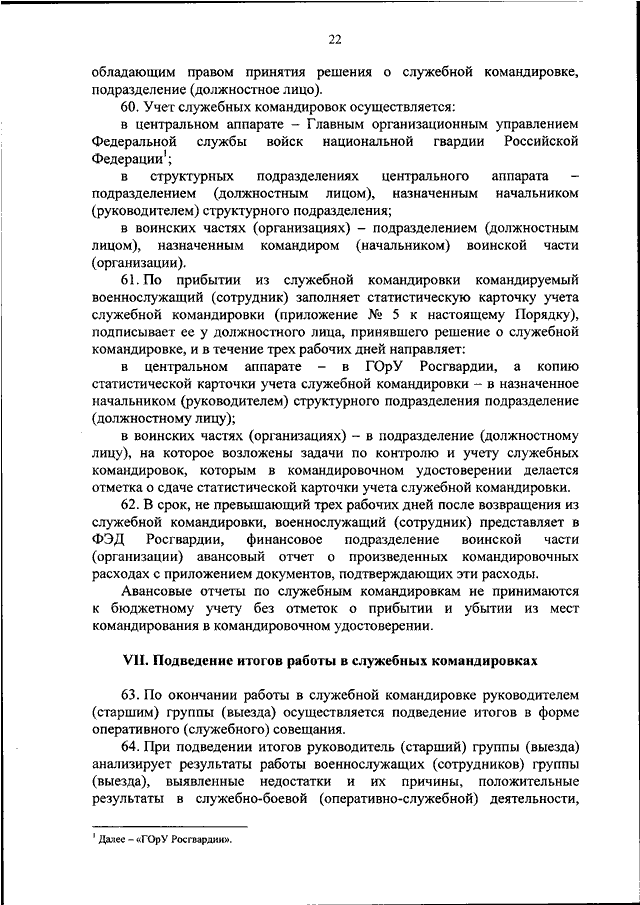 22

обладающим правом принятия решения о служебной командировке, подразделение (должностное лицо).

60. Учет служебных командировок осуществляется:

в центральном аппарате – Главным организационным управлением Федеральной службы войск национальной гвардии Российской Федерации$^1$;

в структурных подразделениях центрального аппарата – подразделением (должностным лицом), назначенным начальником (руководителем) структурного подразделения;

в воинских частях (организациях) – подразделением (должностным лицом), назначенным командиром (начальником) воинской части (организации).

61. По прибытии из служебной командировки командируемый военнослужащий (сотрудник) заполняет статистическую карточку учета служебной командировки (приложение № 5 к настоящему Порядку), подписывает ее у должностного лица, принявшего решение о служебной командировке, и в течение трех рабочих дней направляет:

в центральном аппарате – в ГОрУ Росгвардии, а копию статистической карточки учета служебной командировки – в назначенное начальником (руководителем) структурного подразделения подразделение (должностному лицу);

в воинских частях (организациях) – в подразделение (должностному лицу), на которое возложены задачи по контролю и учету служебных командировок, которым в командировочном удостоверении делается отметка о сдаче статистической карточки учета служебной командировки.

62. В срок, не превышающий трех рабочих дней после возвращения из служебной командировки, военнослужащий (сотрудник) представляет в ФЭД Росгвардии, финансовое подразделение воинской части (организации) авансовый отчет о произведенных командировочных расходах с приложением документов, подтверждающих эти расходы.

Авансовые отчеты по служебным командировкам не принимаются к бюджетному учету без отметок о прибытии и убытии из мест командирования в командировочном удостоверении.

VII. Подведение итогов работы в служебных командировках

63. По окончании работы в служебной командировке руководителем (старшим) группы (выезда) осуществляется подведение итогов в форме оперативного (служебного) совещания.

64. При подведении итогов руководитель (старший) группы (выезда) анализирует результаты работы военнослужащих (сотрудников) группы (выезда), выявленные недостатки и их причины, положительные результаты в служебно-боевой (оперативно-служебной) деятельности,

$^1$ Далее – «ГОрУ Росгвардии».